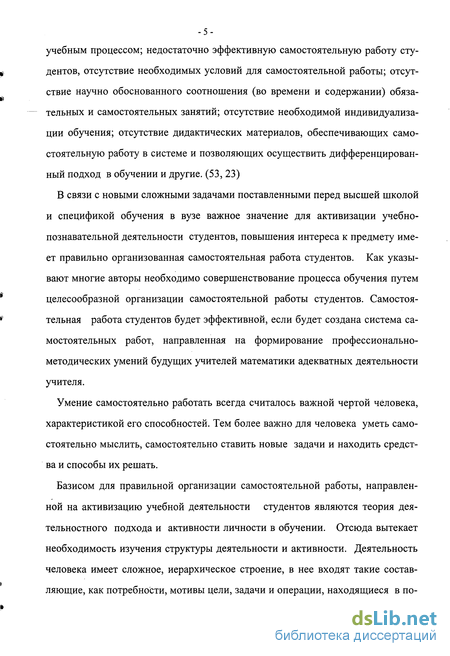 - 5 -

учебным процессом; недостаточно эффективную самостоятельную работу студентов, отсутствие необходимых условий для самостоятельной работы; отсутствие научно обоснованного соотношения (во времени и содержании) обязательных и самостоятельных занятий; отсутствие необходимой индивидуализации обучения; отсутствие дидактических материалов, обеспечивающих самостоятельную работу в системе и позволяющих осуществить дифференцированный подход в обучении и другие. (53, 23)

В связи с новыми сложными задачами поставленными перед высшей школой и спецификой обучения в вузе важное значение для активизации учебно-познавательной деятельности студентов, повышения интереса к предмету имеет правильно организованная самостоятельная работа студентов. Как указывают многие авторы необходимо совершенствование процесса обучения путем целесообразной организации самостоятельной работы студентов. Самостоятельная работа студентов будет эффективной, если будет создана система самостоятельных работ, направленная на формирование профессионально-методических умений будущих учителей математики адекватных деятельности учителя.

Умение самостоятельно работать всегда считалось важной чертой человека, характеристикой его способностей. Тем более важно для человека уметь самостоятельно мыслить, самостоятельно ставить новые задачи и находить средства и способы их решать.

Базисом для правильной организации самостоятельной работы, направленной на активизацию учебной деятельности студентов являются теория деятельностного подхода и активности личности в обучении. Отсюда вытекает необходимость изучения структуры деятельности и активности. Деятельность человека имеет сложное, иерархическое строение, в нее входят такие составляющие, как потребности, мотивы цели, задачи и операции, находящиеся в по-

dsLib.net
библиотека диссертаций